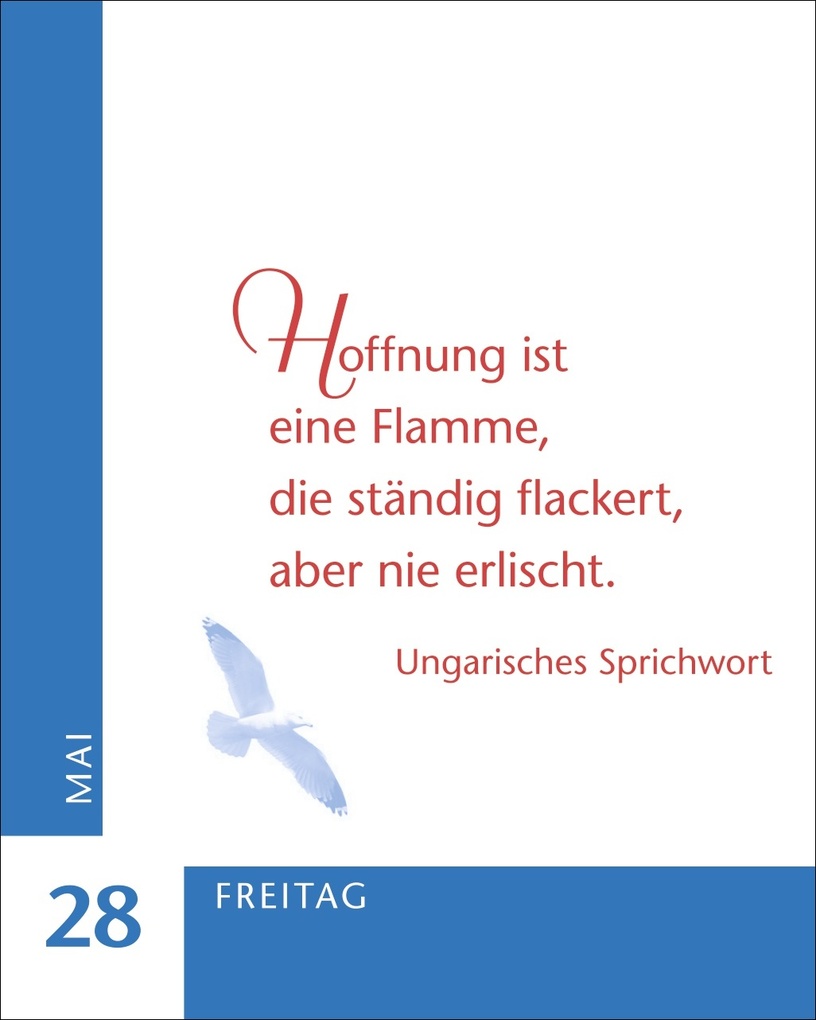 Hoffnung ist eine Flamme, die ständig flackert, aber nie erlischt.

Ungarisches Sprichwort

MAI

28

FREITAG